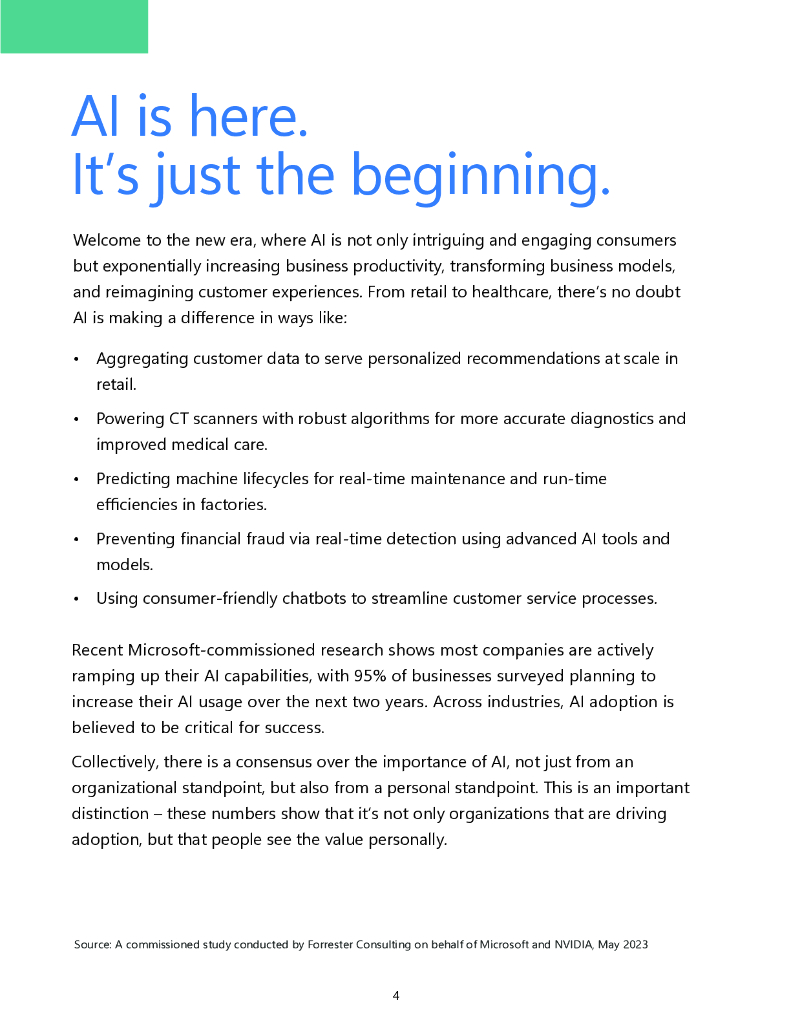 AI is here.
It's just the beginning.

Welcome to the new era, where AI is not only intriguing and engaging consumers but exponentially increasing business productivity, transforming business models, and reimagining customer experiences. From retail to healthcare, there's no doubt AI is making a difference in ways like:

• Aggregating customer data to serve personalized recommendations at scale in retail.

• Powering CT scanners with robust algorithms for more accurate diagnostics and improved medical care.

• Predicting machine lifecycles for real-time maintenance and run-time efficiencies in factories.

• Preventing financial fraud via real-time detection using advanced AI tools and models.

• Using consumer-friendly chatbots to streamline customer service processes.

Recent Microsoft-commissioned research shows most companies are actively ramping up their AI capabilities, with 95% of businesses surveyed planning to increase their AI usage over the next two years. Across industries, AI adoption is believed to be critical for success.

Collectively, there is a consensus over the importance of AI, not just from an organizational standpoint, but also from a personal standpoint. This is an important distinction – these numbers show that it's not only organizations that are driving adoption, but that people see the value personally.

Source: A commissioned study conducted by Forrester Consulting on behalf of Microsoft and NVIDIA, May 2023

4